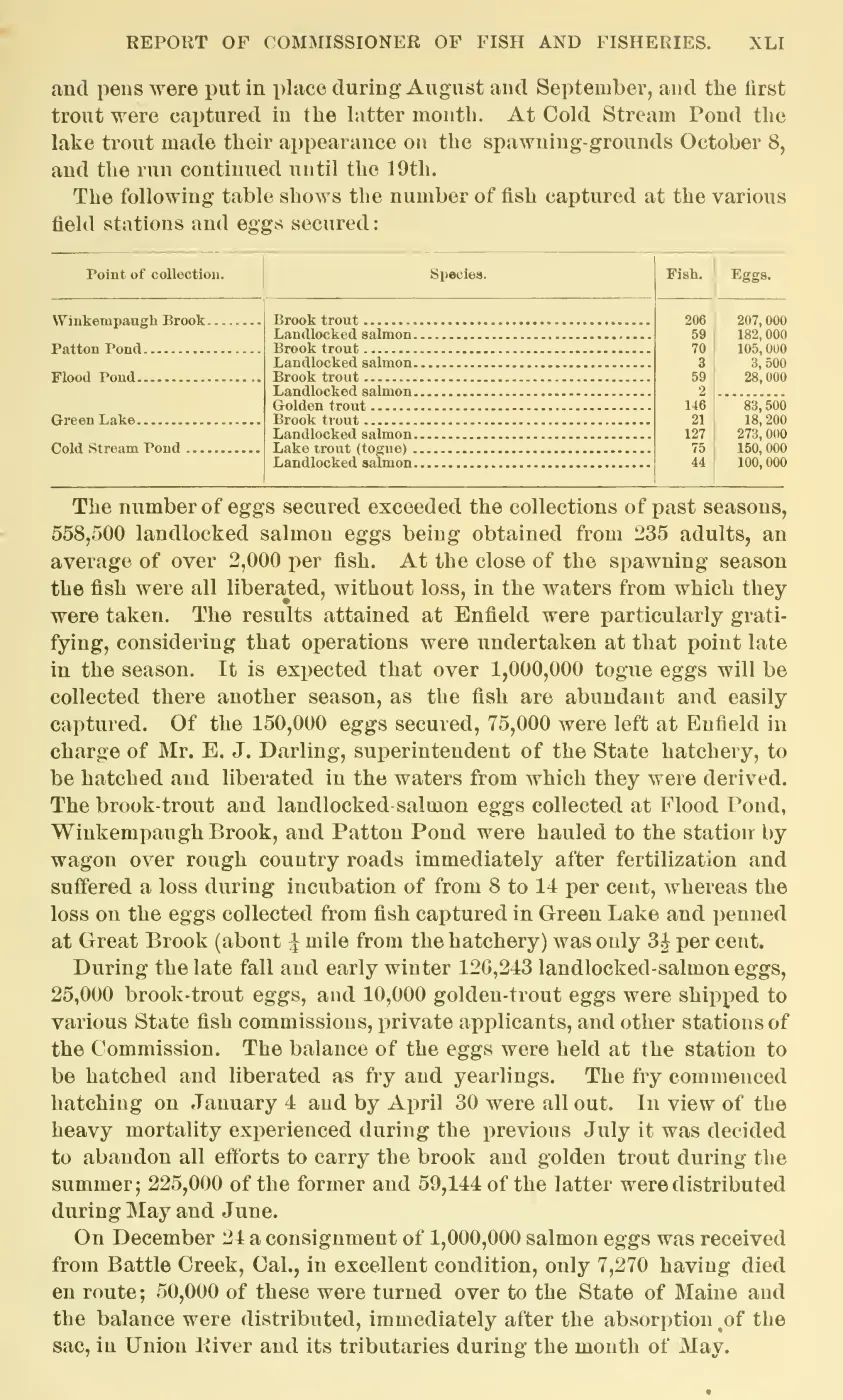 REPORT OF COMMISSIONER OF FISH AND FISHERIES. XLI

and pens were put in place during August and September, and the first trout were captured in the latter month. At Cold Stream Pond the lake trout made their appearance on the spawning-grounds October 8, and the run continued until the 19th.

The following table shows the number of fish captured at the various field stations and eggs secured:

| Point of collection. | Species. | Fish. | Eggs. |
|---|---|---|---|
| Winkempaugh Brook | Brook trout | 206 | 207,000 |
| | Landlocked salmon | 59 | 182,000 |
| Patton Pond | Brook trout | 70 | 105,000 |
| | Landlocked salmon | 3 | 3,500 |
| Flood Pond | Brook trout | 59 | 28,000 |
| | Landlocked salmon | 2 | |
| | Golden trout | 146 | 83,500 |
| Green Lake | Brook trout | 21 | 18,200 |
| | Landlocked salmon | 127 | 273,000 |
| Cold Stream Pond | Lake trout (togue) | 75 | 150,000 |
| | Landlocked salmon | 44 | 100,000 |

The number of eggs secured exceeded the collections of past seasons, 558,500 landlocked salmon eggs being obtained from 235 adults, an average of over 2,000 per fish. At the close of the spawning season the fish were all liberated, without loss, in the waters from which they were taken. The results attained at Enfield were particularly gratifying, considering that operations were undertaken at that point late in the season. It is expected that over 1,000,000 togue eggs will be collected there another season, as the fish are abundant and easily captured. Of the 150,000 eggs secured, 75,000 were left at Enfield in charge of Mr. E. J. Darling, superintendent of the State hatchery, to be hatched and liberated in the waters from which they were derived. The brook-trout and landlocked-salmon eggs collected at Flood Pond, Winkempaugh Brook, and Patton Pond were hauled to the station by wagon over rough country roads immediately after fertilization and suffered a loss during incubation of from 8 to 14 per cent, whereas the loss on the eggs collected from fish captured in Green Lake and penned at Great Brook (about $\frac{1}{4}$ mile from the hatchery) was only $3\frac{1}{2}$ per cent.

During the late fall and early winter 126,243 landlocked-salmon eggs, 25,000 brook-trout eggs, and 10,000 golden-trout eggs were shipped to various State fish commissions, private applicants, and other stations of the Commission. The balance of the eggs were held at the station to be hatched and liberated as fry and yearlings. The fry commenced hatching on January 4 and by April 30 were all out. In view of the heavy mortality experienced during the previous July it was decided to abandon all efforts to carry the brook and golden trout during the summer; 225,000 of the former and 59,144 of the latter were distributed during May and June.

On December 24 a consignment of 1,000,000 salmon eggs was received from Battle Creek, Cal., in excellent condition, only 7,270 having died en route; 50,000 of these were turned over to the State of Maine and the balance were distributed, immediately after the absorption of the sac, in Union River and its tributaries during the month of May.